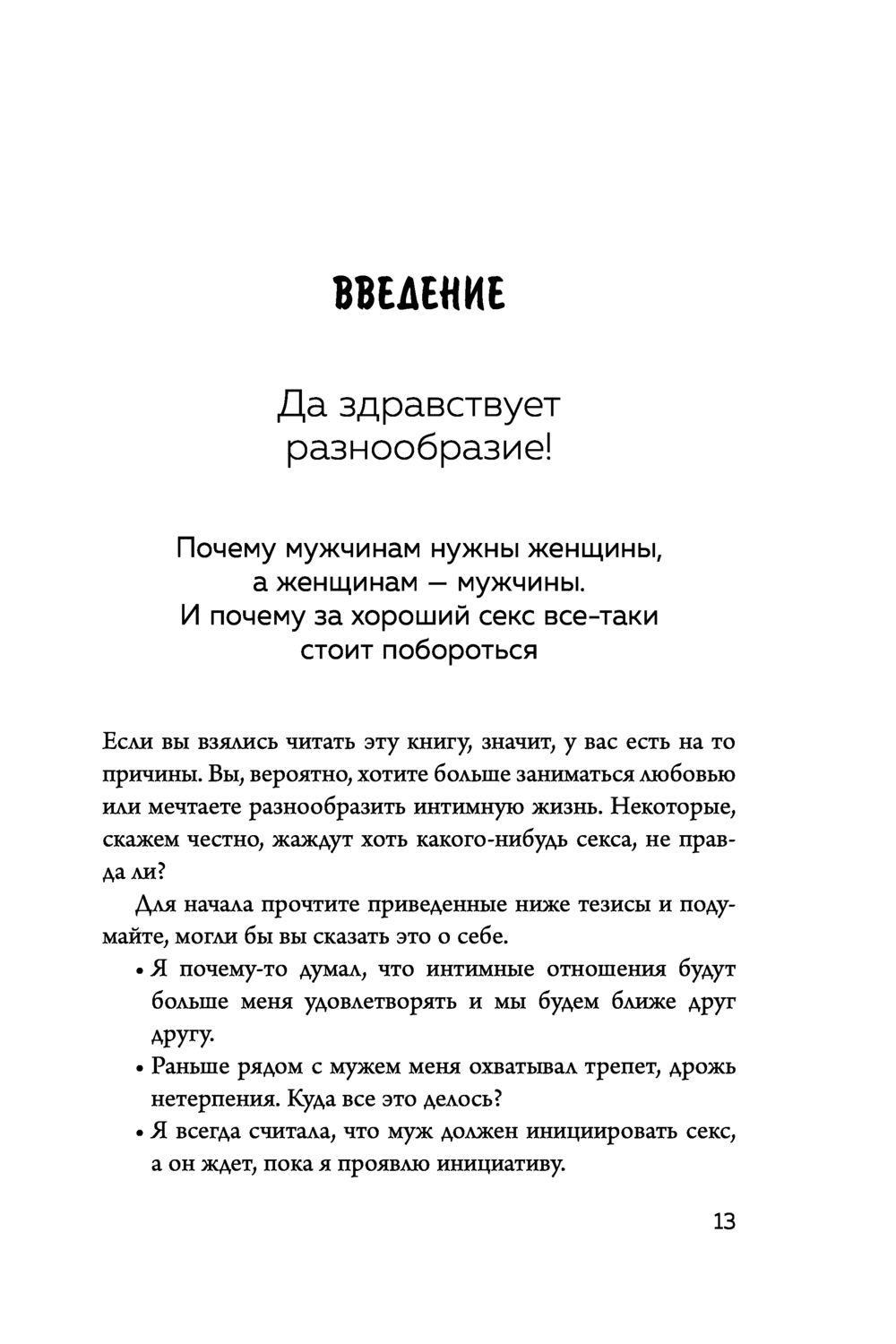 ВВЕДЕНИЕ

Да здравствует разнообразие!

Почему мужчинам нужны женщины, а женщинам — мужчины. И почему за хороший секс все-таки стоит побороться

Если вы взялись читать эту книгу, значит, у вас есть на то причины. Вы, вероятно, хотите больше заниматься любовью или мечтаете разнообразить интимную жизнь. Некоторые, скажем честно, жаждут хоть какого-нибудь секса, не правда ли?

Для начала прочтите приведенные ниже тезисы и подумайте, могли бы вы сказать это о себе.

• Я почему-то думал, что интимные отношения будут больше меня удовлетворять и мы будем ближе друг другу.
• Раньше рядом с мужем меня охватывал трепет, дрожь нетерпения. Куда все это делось?
• Я всегда считала, что муж должен инициировать секс, а он ждет, пока я проявлю инициативу.

13